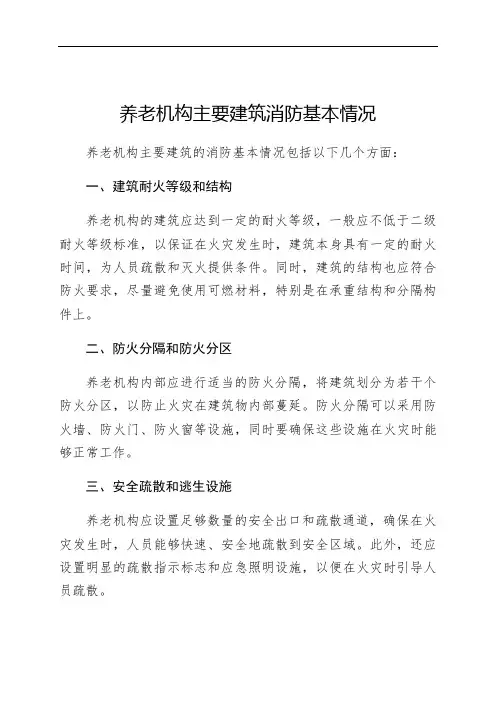 养老机构主要建筑消防基本情况

养老机构主要建筑的消防基本情况包括以下几个方面：

一、建筑耐火等级和结构

养老机构的建筑应达到一定的耐火等级，一般应不低于二级耐火等级标准，以保证在火灾发生时，建筑本身具有一定的耐火时间，为人员疏散和灭火提供条件。同时，建筑的结构也应符合防火要求，尽量避免使用可燃材料，特别是在承重结构和分隔构件上。

二、防火分隔和防火分区

养老机构内部应进行适当的防火分隔，将建筑划分为若干个防火分区，以防止火灾在建筑物内部蔓延。防火分隔可以采用防火墙、防火门、防火窗等设施，同时要确保这些设施在火灾时能够正常工作。

三、安全疏散和逃生设施

养老机构应设置足够数量的安全出口和疏散通道，确保在火灾发生时，人员能够快速、安全地疏散到安全区域。此外，还应设置明显的疏散指示标志和应急照明设施，以便在火灾时引导人员疏散。